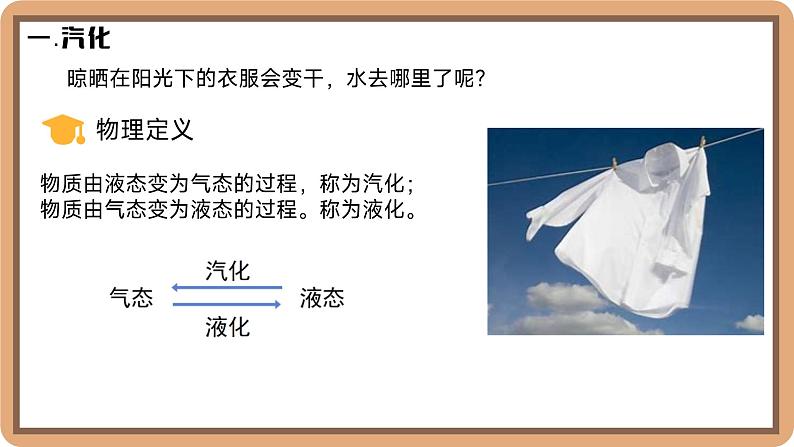 一.汽化

晾晒在阳光下的衣服会变干，水去哪里了呢？

物理定义

物质由液态变为气态的过程，称为汽化；
物质由气态变为液态的过程。称为液化。

汽化
气态 液态
液化